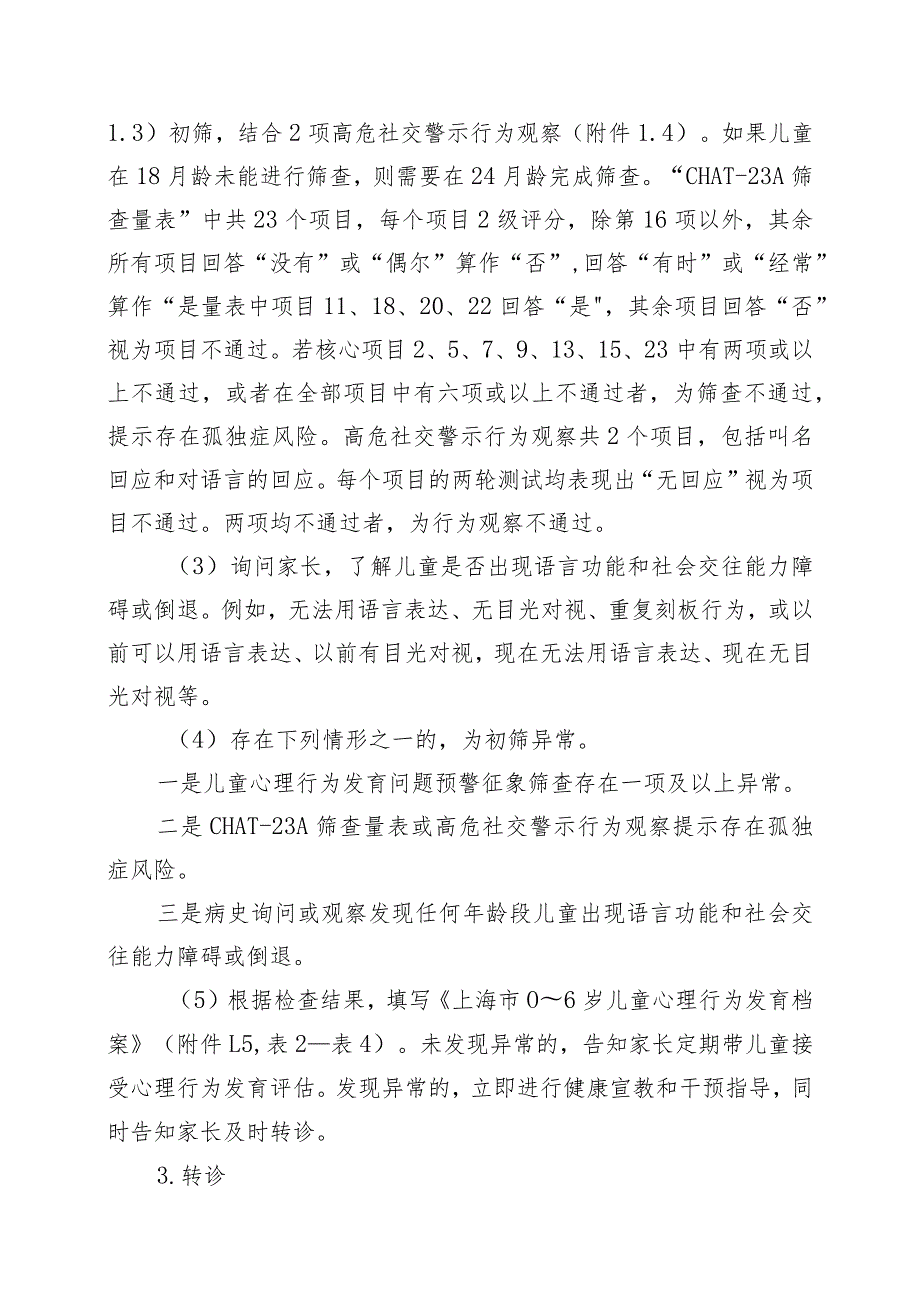 1.3）初筛，结合2项高危社交警示行为观察（附件1.4）。如果儿童在18月龄未能进行筛查，则需要在24月龄完成筛查。“CHAT-23A筛查量表”中共23个项目，每个项目2级评分，除第16项以外，其余所有项目回答“没有”或“偶尔”算作“否”,回答“有时”或“经常”算作“是量表中项目11、18、20、22回答“是"，其余项目回答“否”视为项目不通过。若核心项目2、5、7、9、13、15、23中有两项或以上不通过，或者在全部项目中有六项或以上不通过者，为筛查不通过，提示存在孤独症风险。高危社交警示行为观察共2个项目，包括叫名回应和对语言的回应。每个项目的两轮测试均表现出“无回应”视为项目不通过。两项均不通过者，为行为观察不通过。

（3）询问家长，了解儿童是否出现语言功能和社会交往能力障碍或倒退。例如，无法用语言表达、无目光对视、重复刻板行为，或以前可以用语言表达、以前有目光对视，现在无法用语言表达、现在无目光对视等。

（4）存在下列情形之一的，为初筛异常。

一是儿童心理行为发育问题预警征象筛查存在一项及以上异常。

二是CHAT-23A筛查量表或高危社交警示行为观察提示存在孤独症风险。

三是病史询问或观察发现任何年龄段儿童出现语言功能和社会交往能力障碍或倒退。

（5）根据检查结果，填写《上海市0～6岁儿童心理行为发育档案》（附件L5,表2—表4）。未发现异常的，告知家长定期带儿童接受心理行为发育评估。发现异常的，立即进行健康宣教和干预指导，同时告知家长及时转诊。

3.转诊